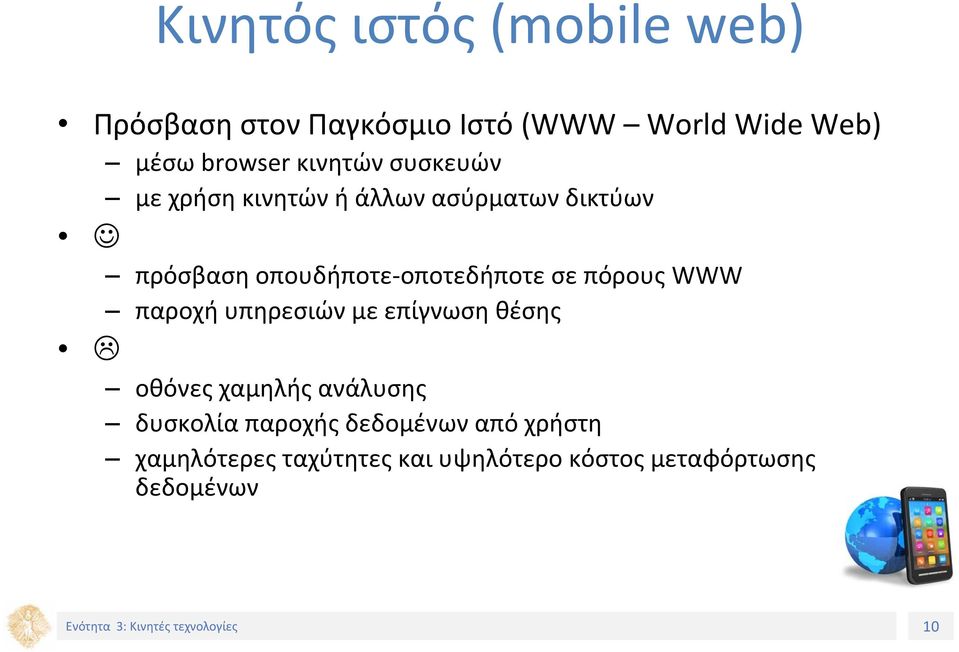 Κινητός ιστός (mobile web)

• Πρόσβαση στον Παγκόσμιο Ιστό (WWW – World Wide Web)
– μέσω browser κινητών συσκευών
– με χρήση κινητών ή άλλων ασύρματων δικτύων

• ☺
– πρόσβαση οπουδήποτε-οποτεδήποτε σε πόρους WWW
– παροχή υπηρεσιών με επίγνωση θέσης

• ☹
– οθόνες χαμηλής ανάλυσης
– δυσκολία παροχής δεδομένων από χρήστη
– χαμηλότερες ταχύτητες και υψηλότερο κόστος μεταφόρτωσης δεδομένων

Ενότητα 3: Κινητές τεχνολογίες

10